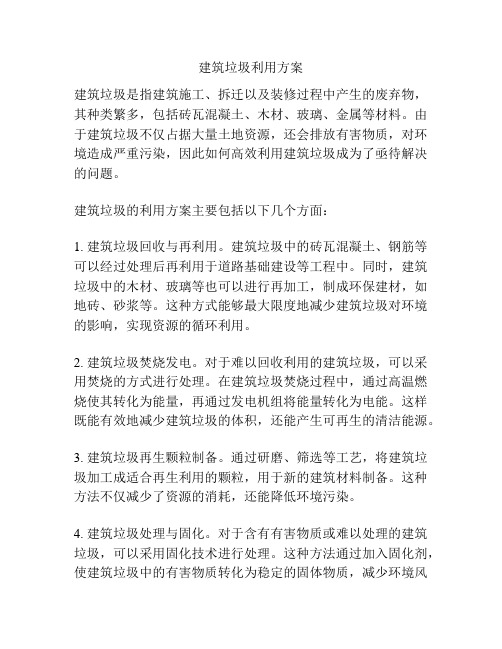 建筑垃圾利用方案

建筑垃圾是指建筑施工、拆迁以及装修过程中产生的废弃物，其种类繁多，包括砖瓦混凝土、木材、玻璃、金属等材料。由于建筑垃圾不仅占据大量土地资源，还会排放有害物质，对环境造成严重污染，因此如何高效利用建筑垃圾成为了亟待解决的问题。

建筑垃圾的利用方案主要包括以下几个方面：

1. 建筑垃圾回收与再利用。建筑垃圾中的砖瓦混凝土、钢筋等可以经过处理后再利用于道路基础建设等工程中。同时，建筑垃圾中的木材、玻璃等也可以进行再加工，制成环保建材，如地砖、砂浆等。这种方式能够最大限度地减少建筑垃圾对环境的影响，实现资源的循环利用。

2. 建筑垃圾焚烧发电。对于难以回收利用的建筑垃圾，可以采用焚烧的方式进行处理。在建筑垃圾焚烧过程中，通过高温燃烧使其转化为能量，再通过发电机组将能量转化为电能。这样既能有效地减少建筑垃圾的体积，还能产生可再生的清洁能源。

3. 建筑垃圾再生颗粒制备。通过研磨、筛选等工艺，将建筑垃圾加工成适合再生利用的颗粒，用于新的建筑材料制备。这种方法不仅减少了资源的消耗，还能降低环境污染。

4. 建筑垃圾处理与固化。对于含有有害物质或难以处理的建筑垃圾，可以采用固化技术进行处理。这种方法通过加入固化剂，使建筑垃圾中的有害物质转化为稳定的固体物质，减少环境风